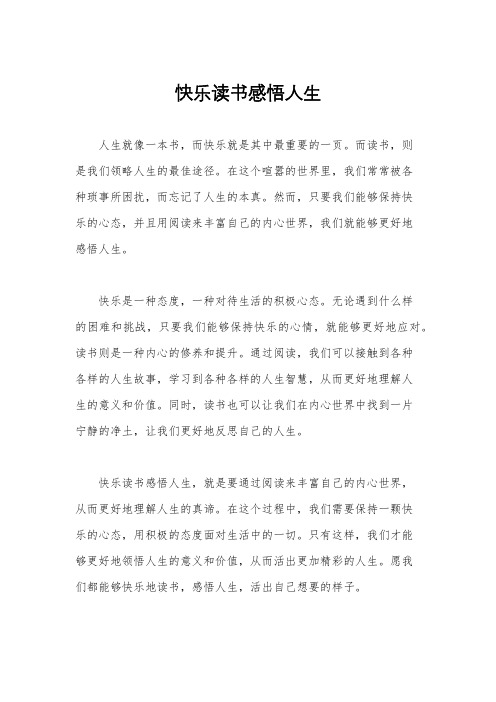 快乐读书感悟人生

人生就像一本书，而快乐就是其中最重要的一页。而读书，则是我们领略人生的最佳途径。在这个喧嚣的世界里，我们常常被各种琐事所困扰，而忘记了人生的本真。然而，只要我们能够保持快乐的心态，并且用阅读来丰富自己的内心世界，我们就能够更好地感悟人生。

快乐是一种态度，一种对待生活的积极心态。无论遇到什么样的困难和挑战，只要我们能够保持快乐的心情，就能够更好地应对。读书则是一种内心的修养和提升。通过阅读，我们可以接触到各种各样的人生故事，学习到各种各样的人生智慧，从而更好地理解人生的意义和价值。同时，读书也可以让我们在内心世界中找到一片宁静的净土，让我们更好地反思自己的人生。

快乐读书感悟人生，就是要通过阅读来丰富自己的内心世界，从而更好地理解人生的真谛。在这个过程中，我们需要保持一颗快乐的心态，用积极的态度面对生活中的一切。只有这样，我们才能够更好地领悟人生的意义和价值，从而活出更加精彩的人生。愿我们都能够快乐地读书，感悟人生，活出自己想要的样子。